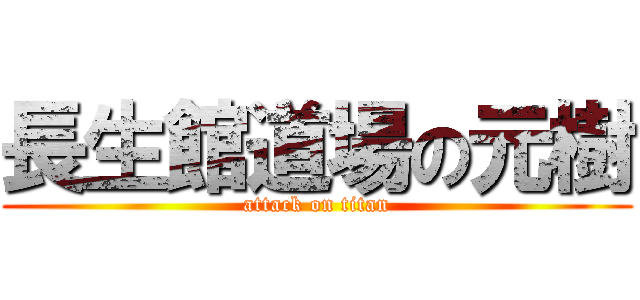 長生館道場の元樹
attack on titan